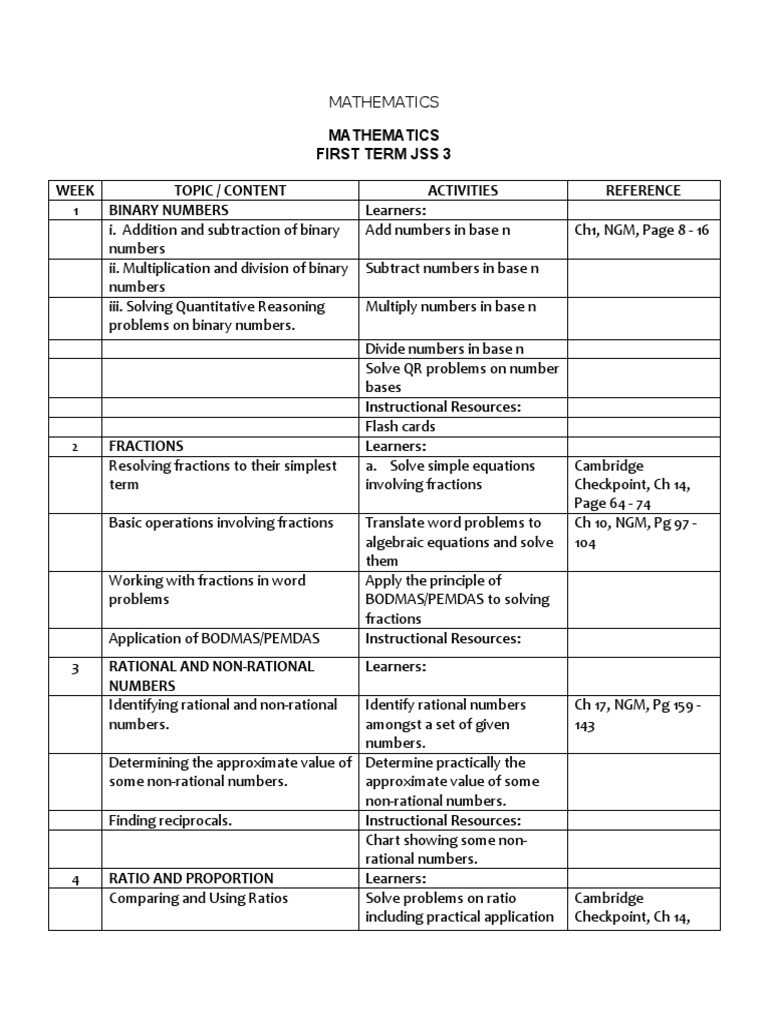 MATHEMATICS

MATHEMATICS
FIRST TERM JSS 3

| WEEK | TOPIC / CONTENT | ACTIVITIES | REFERENCE |
|---|---|---|---|
| 1 | BINARY NUMBERS | Learners: | |
| | i. Addition and subtraction of binary numbers | Add numbers in base n | Ch1, NGM, Page 8 - 16 |
| | ii. Multiplication and division of binary numbers | Subtract numbers in base n | |
| | iii. Solving Quantitative Reasoning problems on binary numbers. | Multiply numbers in base n | |
| | | Divide numbers in base n | |
| | | Solve QR problems on number bases | |
| | | Instructional Resources: | |
| | | Flash cards | |
| 2 | FRACTIONS | Learners: | |
| | Resolving fractions to their simplest term | a. Solve simple equations involving fractions | Cambridge Checkpoint, Ch 14, Page 64 - 74 |
| | Basic operations involving fractions | Translate word problems to algebraic equations and solve them | Ch 10, NGM, Pg 97 - 104 |
| | Working with fractions in word problems | Apply the principle of BODMAS/PEMDAS to solving fractions | |
| | Application of BODMAS/PEMDAS | Instructional Resources: | |
| 3 | RATIONAL AND NON-RATIONAL NUMBERS | Learners: | |
| | Identifying rational and non-rational numbers. | Identify rational numbers amongst a set of given numbers. | Ch 17, NGM, Pg 159 - 143 |
| | Determining the approximate value of some non-rational numbers. | Determine practically the approximate value of some non-rational numbers. | |
| | Finding reciprocals. | Instructional Resources: | |
| | | Chart showing some non-rational numbers. | |
| 4 | RATIO AND PROPORTION | Learners: | |
| | Comparing and Using Ratios | Solve problems on ratio including practical application | Cambridge Checkpoint, Ch 14, |